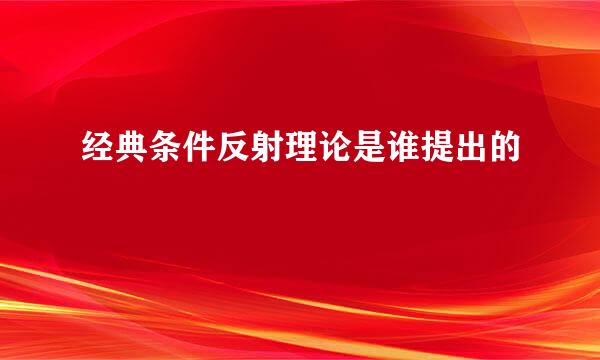 经典条件反射理论是谁提出的